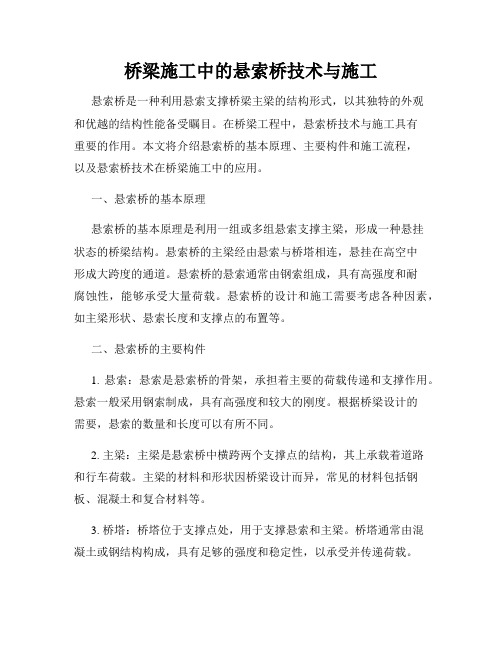 桥梁施工中的悬索桥技术与施工

悬索桥是一种利用悬索支撑桥梁主梁的结构形式，以其独特的外观和优越的结构性能备受瞩目。在桥梁工程中，悬索桥技术与施工具有重要的作用。本文将介绍悬索桥的基本原理、主要构件和施工流程，以及悬索桥技术在桥梁施工中的应用。

一、悬索桥的基本原理

悬索桥的基本原理是利用一组或多组悬索支撑主梁，形成一种悬挂状态的桥梁结构。悬索桥的主梁经由悬索与桥塔相连，悬挂在高空中形成大跨度的通道。悬索桥的悬索通常由钢索组成，具有高强度和耐腐蚀性，能够承受大量荷载。悬索桥的设计和施工需要考虑各种因素，如主梁形状、悬索长度和支撑点的布置等。

二、悬索桥的主要构件

1. 悬索：悬索是悬索桥的骨架，承担着主要的荷载传递和支撑作用。悬索一般采用钢索制成，具有高强度和较大的刚度。根据桥梁设计的需要，悬索的数量和长度可以有所不同。

2. 主梁：主梁是悬索桥中横跨两个支撑点的结构，其上承载着道路和行车荷载。主梁的材料和形状因桥梁设计而异，常见的材料包括钢板、混凝土和复合材料等。

3. 桥塔：桥塔位于支撑点处，用于支撑悬索和主梁。桥塔通常由混凝土或钢结构构成，具有足够的强度和稳定性，以承受并传递荷载。